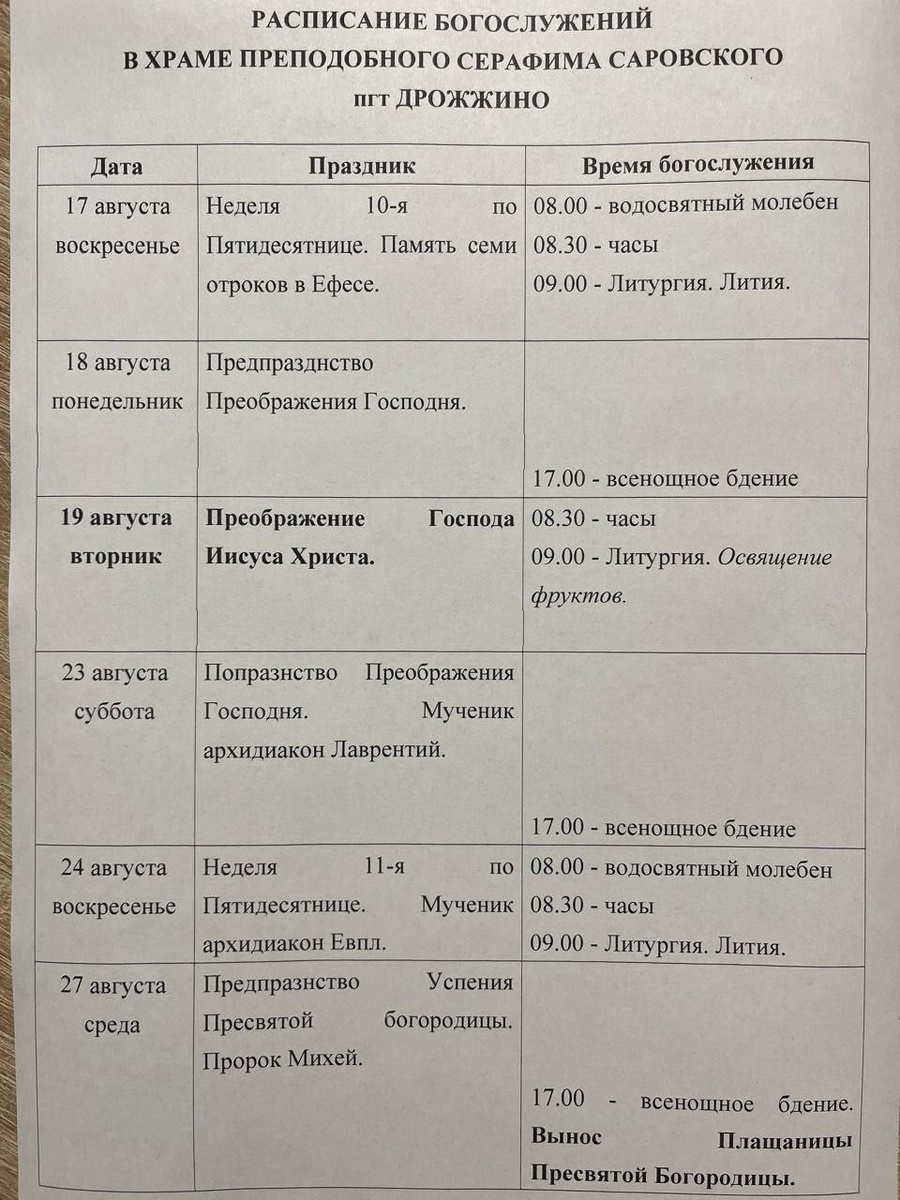 РАСПИСАНИЕ БОГОСЛУЖЕНИЙ
В ХРАМЕ ПРЕПОДОБНОГО СЕРАФИМА САРОВСКОГО
пгт ДРОЖЖИНО

| Дата | Праздник | Время богослужения |
|---|---|---|
| 17 августа воскресенье | Неделя 10-я по Пятидесятнице. Память семи отроков в Ефесе. | 08.00 - водосвятный молебен 08.30 - часы 09.00 - Литургия. Лития. |
| 18 августа понедельник | Предпразднство Преображения Господня. | 17.00 - всенощное бдение |
| 19 августа вторник | Преображение Господа Иисуса Христа. | 08.30 - часы 09.00 - Литургия. Освящение фруктов. |
| 23 августа суббота | Попразнство Преображения Господня. Мученик архидиакон Лаврентий. | 17.00 - всенощное бдение |
| 24 августа воскресенье | Неделя 11-я по Пятидесятнице. Мученик архидиакон Евпл. | 08.00 - водосвятный молебен 08.30 - часы 09.00 - Литургия. Лития. |
| 27 августа среда | Предпразнство Успения Пресвятой богородицы. Пророк Михей. | 17.00 - всенощное бдение. Вынос Плащаницы Пресвятой Богородицы. |